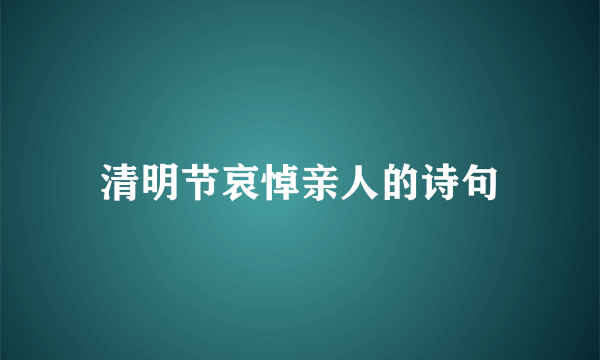 清明节哀悼亲人的诗句